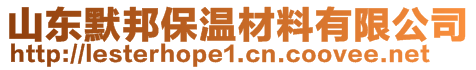 山东默邦保温材料有限公司
http://lesterhope1.cn.coovee.net